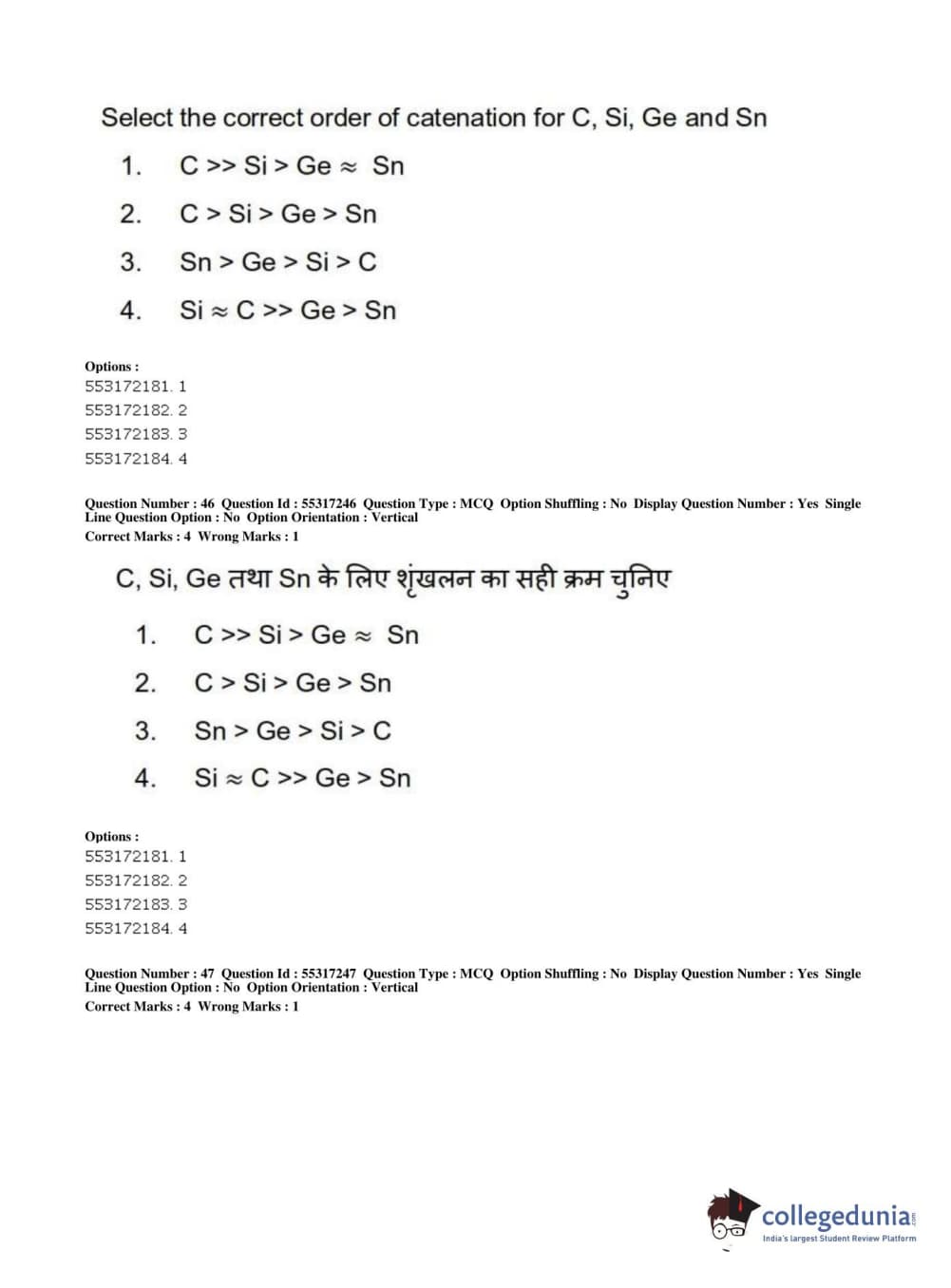 Select the correct order of catenation for C, Si, Ge and Sn

1. C >> Si > Ge ≈ Sn

2. C > Si > Ge > Sn

3. Sn > Ge > Si > C

4. Si ≈ C >> Ge > Sn

Options :
553172181. 1
553172182. 2
553172183. 3
553172184. 4

Question Number : 46 Question Id : 55317246 Question Type : MCQ Option Shuffling : No Display Question Number : Yes Single Line Question Option : No Option Orientation : Vertical
Correct Marks : 4 Wrong Marks : 1

C, Si, Ge तथा Sn के लिए शृंखलन का सही क्रम चुनिए

1. C >> Si > Ge ≈ Sn

2. C > Si > Ge > Sn

3. Sn > Ge > Si > C

4. Si ≈ C >> Ge > Sn

Options :
553172181. 1
553172182. 2
553172183. 3
553172184. 4

Question Number : 47 Question Id : 55317247 Question Type : MCQ Option Shuffling : No Display Question Number : Yes Single Line Question Option : No Option Orientation : Vertical
Correct Marks : 4 Wrong Marks : 1

collegedunia.com
India's largest Student Review Platform